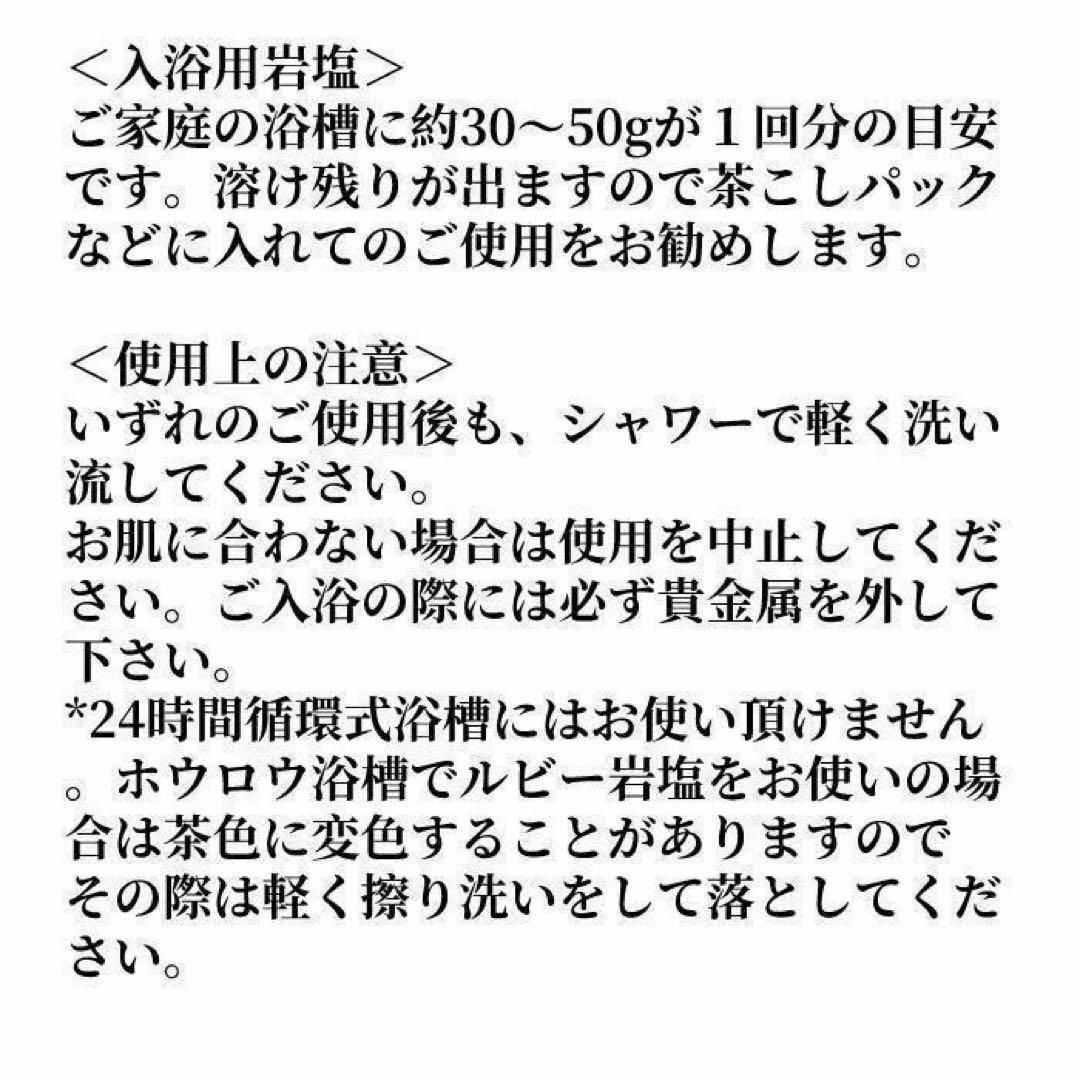 ＜入浴用岩塩＞
ご家庭の浴槽に約30～50gが１回分の目安です。溶け残りが出ますので茶こしパックなどに入れてのご使用をお勧めします。

＜使用上の注意＞
いずれのご使用後も、シャワーで軽く洗い流してください。
お肌に合わない場合は使用を中止してください。ご入浴の際には必ず貴金属を外して下さい。
*24時間循環式浴槽にはお使い頂けません。ホウロウ浴槽でルビー岩塩をお使いの場合は茶色に変色することがありますのでその際は軽く擦り洗いをして落としてください。